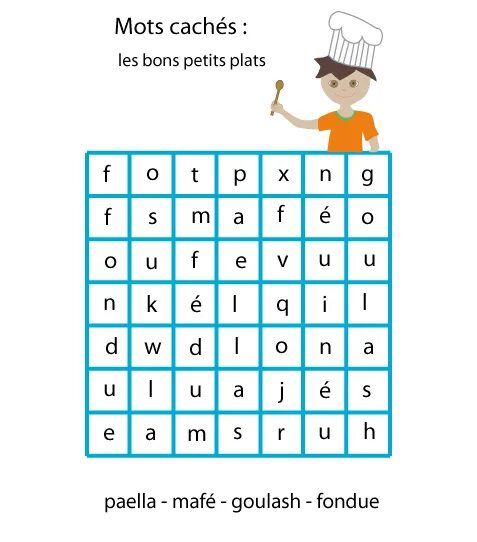 Mots cachés :

les bons petits plats

| f | o | t | p | x | n | g |
|---|---|---|---|---|---|---|
| f | s | m | a | f | é | o |
| o | u | f | e | v | u | u |
| n | k | é | l | q | i | l |
| d | w | d | l | o | n | a |
| u | l | u | a | j | é | s |
| e | a | m | s | r | u | h |

paella - mafé - goulash - fondue